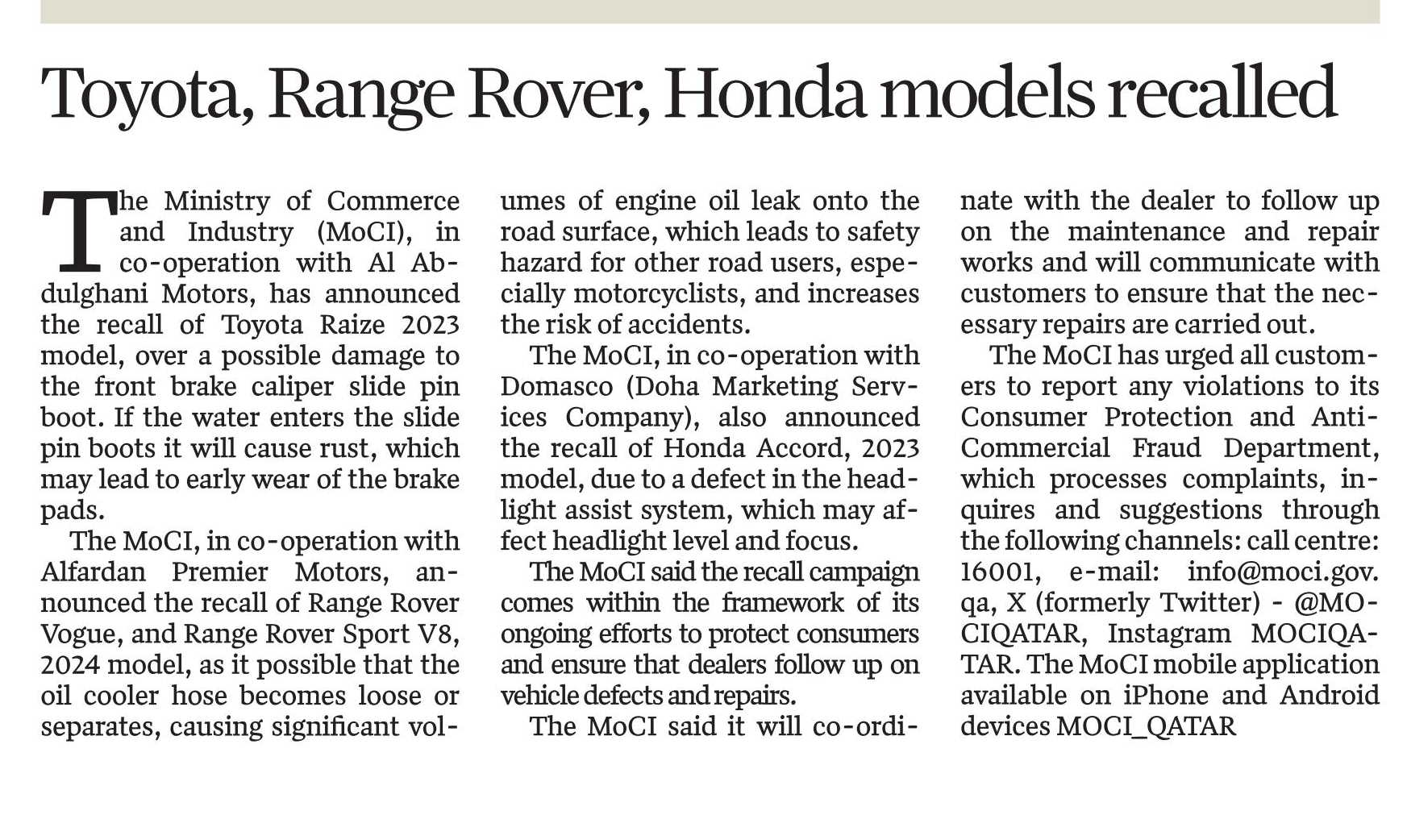 Toyota, Range Rover, Honda models recalled

The Ministry of Commerce and Industry (MoCI), in co-operation with Al Abdulghani Motors, has announced the recall of Toyota Raize 2023 model, over a possible damage to the front brake caliper slide pin boot. If the water enters the slide pin boots it will cause rust, which may lead to early wear of the brake pads.

The MoCI, in co-operation with Alfardan Premier Motors, announced the recall of Range Rover Vogue, and Range Rover Sport V8, 2024 model, as it possible that the oil cooler hose becomes loose or separates, causing significant volumes of engine oil leak onto the road surface, which leads to safety hazard for other road users, especially motorcyclists, and increases the risk of accidents.

The MoCI, in co-operation with Domasco (Doha Marketing Services Company), also announced the recall of Honda Accord, 2023 model, due to a defect in the headlight assist system, which may affect headlight level and focus.

The MoCI said the recall campaign comes within the framework of its ongoing efforts to protect consumers and ensure that dealers follow up on vehicle defects and repairs.

The MoCI said it will co-ordinate with the dealer to follow up on the maintenance and repair works and will communicate with customers to ensure that the necessary repairs are carried out.

The MoCI has urged all customers to report any violations to its Consumer Protection and Anti-Commercial Fraud Department, which processes complaints, inquires and suggestions through the following channels: call centre: 16001, e-mail: info@moci.gov.qa, X (formerly Twitter) - @MOCIQATAR, Instagram MOCIQATAR. The MoCI mobile application available on iPhone and Android devices MOCI_QATAR